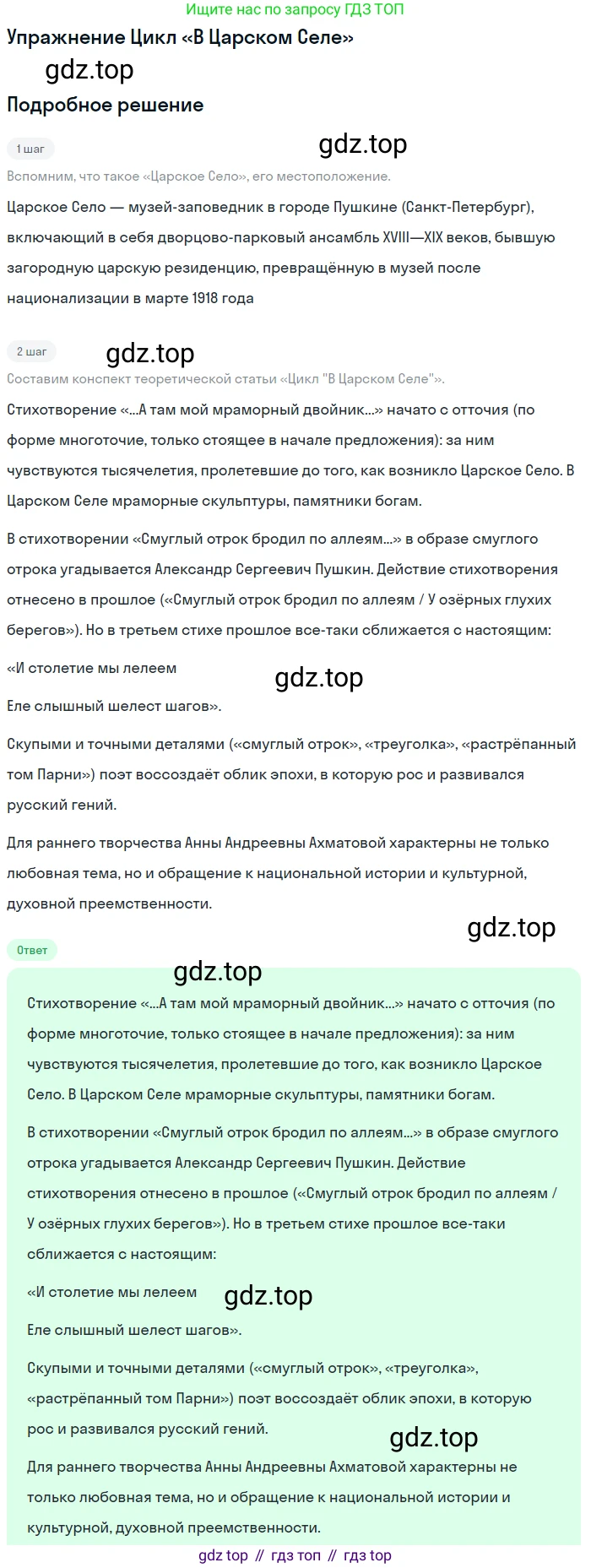 Ищите нас по запросу ГДЗ ТОП

Упражнение Цикл «В Царском Селе»

gdz.top

Подробное решение

1 шаг

gdz.top

Вспомним, что такое «Царское Село», его местоположение.

Царское Село — музей-заповедник в городе Пушкине (Санкт-Петербург), включающий в себя дворцово-парковый ансамбль XVIII—XIX веков, бывшую загородную царскую резиденцию, превращённую в музей после национализации в марте 1918 года

2 шаг

gdz.top

Составим конспект теоретической статьи «Цикл "В Царском Селе"».

Стихотворение «...А там мой мраморный двойник...» начато с отточия (по форме многоточие, только стоящее в начале предложения): за ним чувствуются тысячелетия, пролетевшие до того, как возникло Царское Село. В Царском Селе мраморные скульптуры, памятники богам.

В стихотворении «Смуглый отрок бродил по аллеям...» в образе смуглого отрока угадывается Александр Сергеевич Пушкин. Действие стихотворения отнесено в прошлое («Смуглый отрок бродил по аллеям / У озёрных глухих берегов»). Но в третьем стихе прошлое все-таки сближается с настоящим:

«И столетие мы лелеем

gdz.top

Еле слышный шелест шагов».

Скупыми и точными деталями («смуглый отрок», «треуголка», «растрёпанный том Парни») поэт воссоздаёт облик эпохи, в которую рос и развивался русский гений.

Для раннего творчества Анны Андреевны Ахматовой характерны не только любовная тема, но и обращение к национальной истории и культурной, духовной преемственности.

gdz.top

Ответ

gdz.top

Стихотворение «...А там мой мраморный двойник...» начато с отточия (по форме многоточие, только стоящее в начале предложения): за ним чувствуются тысячелетия, пролетевшие до того, как возникло Царское Село. В Царском Селе мраморные скульптуры, памятники богам.

В стихотворении «Смуглый отрок бродил по аллеям...» в образе смуглого отрока угадывается Александр Сергеевич Пушкин. Действие стихотворения отнесено в прошлое («Смуглый отрок бродил по аллеям / У озёрных глухих берегов»). Но в третьем стихе прошлое все-таки сближается с настоящим:

«И столетие мы лелеем

gdz.top

Еле слышный шелест шагов».

Скупыми и точными деталями («смуглый отрок», «треуголка», «растрёпанный том Парни») поэт воссоздаёт облик эпохи, в которую рос и развивался русский гений.

gdz.top

Для раннего творчества Анны Андреевны Ахматовой характерны не только любовная тема, но и обращение к национальной истории и культурной, духовной преемственности.

gdz top // гдз топ // гдз top